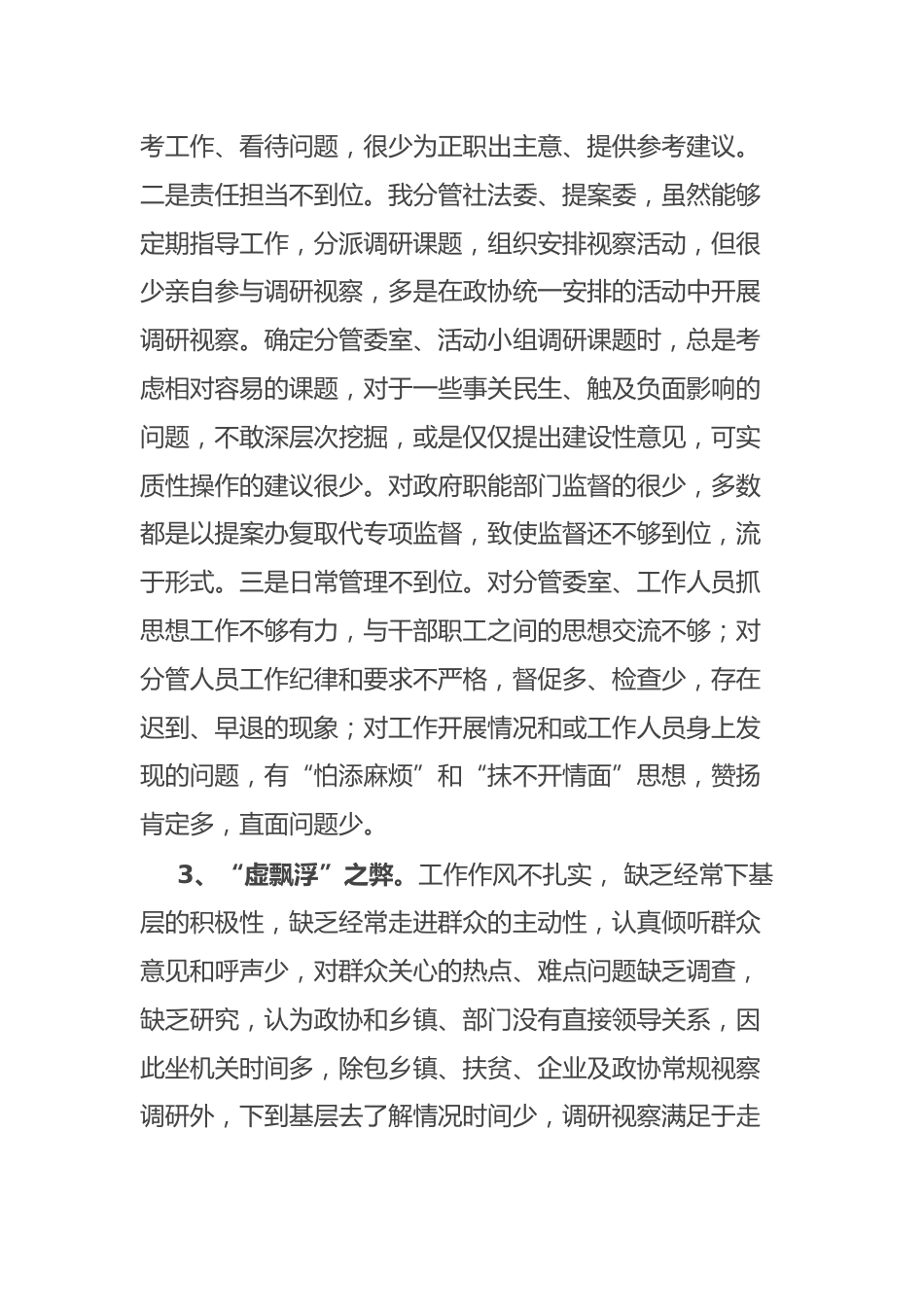 考工作、看待问题，很少为正职出主意、提供参考建议。二是责任担当不到位。我分管社法委、提案委，虽然能够定期指导工作，分派调研课题，组织安排视察活动，但很少亲自参与调研视察，多是在政协统一安排的活动中开展调研视察。确定分管委室、活动小组调研课题时，总是考虑相对容易的课题，对于一些事关民生、触及负面影响的问题，不敢深层次挖掘，或是仅仅提出建设性意见，可实质性操作的建议很少。对政府职能部门监督的很少，多数都是以提案办复取代专项监督，致使监督还不够到位，流于形式。三是日常管理不到位。对分管委室、工作人员抓思想工作不够有力，与干部职工之间的思想交流不够；对分管人员工作纪律和要求不严格，督促多、检查少，存在迟到、早退的现象；对工作开展情况和或工作人员身上发现的问题，有“怕添麻烦”和“抹不开情面”思想，赞扬肯定多，直面问题少。

3、“虚飘浮”之弊。工作作风不扎实， 缺乏经常下基层的积极性，缺乏经常走进群众的主动性，认真倾听群众意见和呼声少，对群众关心的热点、难点问题缺乏调查，缺乏研究，认为政协和乡镇、部门没有直接领导关系，因此坐机关时间多，除包乡镇、扶贫、企业及政协常规视察调研外，下到基层去了解情况时间少，调研视察满足于走